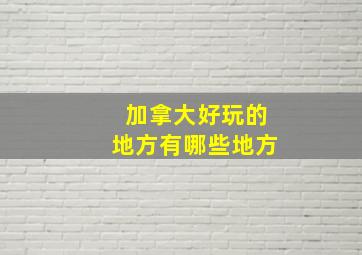 加拿大好玩的
地方有哪些地方